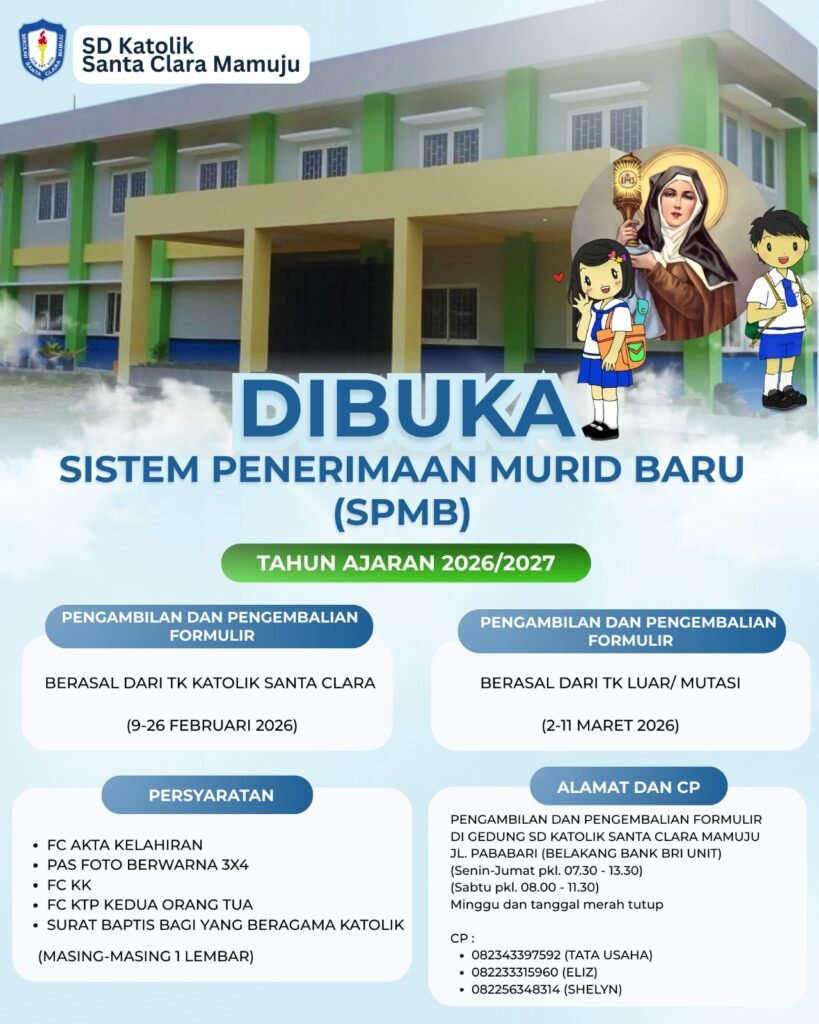 SD Katolik
Santa Clara Mamuju

DIBUKA

SISTEM PENERIMAAN MURID BARU (SPMB)

TAHUN AJARAN 2026/2027

PENGAMBILAN DAN PENGEMBALIAN FORMULIR

BERASAL DARI TK KATOLIK SANTA CLARA

(9-26 FEBRUARI 2026)

PENGAMBILAN DAN PENGEMBALIAN FORMULIR

BERASAL DARI TK LUAR/ MUTASI

(2-11 MARET 2026)

PERSYARATAN

• FC AKTA KELAHIRAN
• PAS FOTO BERWARNA 3X4
• FC KK
• FC KTP KEDUA ORANG TUA
• SURAT BAPTIS BAGI YANG BERAGAMA KATOLIK

(MASING-MASING 1 LEMBAR)

ALAMAT DAN CP

PENGAMBILAN DAN PENGEMBALIAN FORMULIR DI GEDUNG SD KATOLIK SANTA CLARA MAMUJU
JL. PABABARI (BELAKANG BANK BRI UNIT)
(Senin-Jumat pkl. 07.30 - 13.30)
(Sabtu pkl. 08.00 - 11.30)
Minggu dan tanggal merah tutup

CP :
• 082343397592 (TATA USAHA)
• 082233315960 (ELIZ)
• 082256348314 (SHELYN)